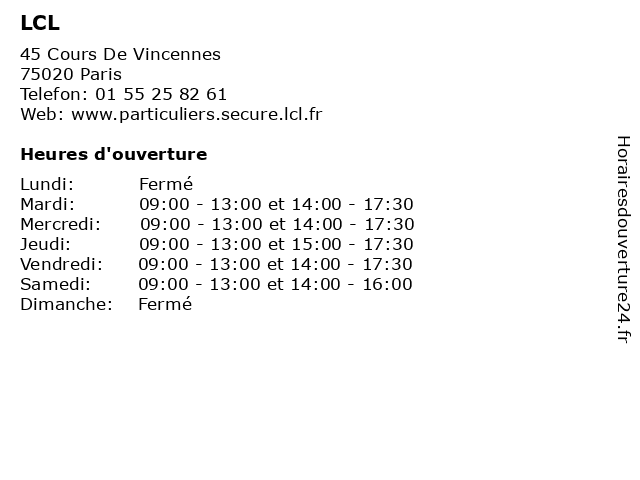 LCL

45 Cours De Vincennes
75020 Paris
Telefon: 01 55 25 82 61
Web: www.particuliers.secure.lcl.fr

Heures d'ouverture

| | |
|---|---|
| Lundi: | Fermé |
| Mardi: | 09:00 - 13:00 et 14:00 - 17:30 |
| Mercredi: | 09:00 - 13:00 et 14:00 - 17:30 |
| Jeudi: | 09:00 - 13:00 et 15:00 - 17:30 |
| Vendredi: | 09:00 - 13:00 et 14:00 - 17:30 |
| Samedi: | 09:00 - 13:00 et 14:00 - 16:00 |
| Dimanche: | Fermé |

Horairesdouverture24.fr